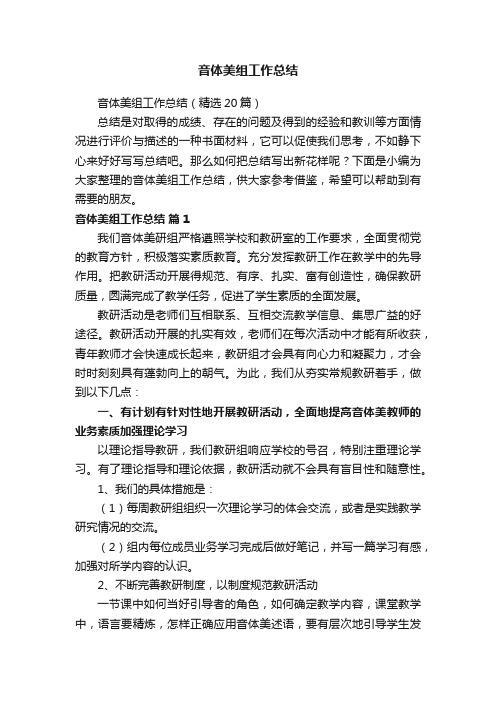 音体美组工作总结

音体美组工作总结（精选20篇）

总结是对取得的成绩、存在的问题及得到的经验和教训等方面情况进行评价与描述的一种书面材料，它可以促使我们思考，不如静下心来好好写写总结吧。那么如何把总结写出新花样呢？下面是小编为大家整理的音体美组工作总结，供大家参考借鉴，希望可以帮助到有需要的朋友。

音体美组工作总结 篇1

我们音体美研组严格遵照学校和教研室的工作要求，全面贯彻党的教育方针，积极落实素质教育。充分发挥教研工作在教学中的先导作用。把教研活动开展得规范、有序、扎实、富有创造性，确保教研质量，圆满完成了教学任务，促进了学生素质的全面发展。

教研活动是老师们互相联系、互相交流教学信息、集思广益的好途径。教研活动开展的扎实有效，老师们在每次活动中才能有所收获，青年教师才会快速成长起来，教研组才会具有向心力和凝聚力，才会时时刻刻具有蓬勃向上的朝气。为此，我们从夯实常规教研着手，做到以下几点：

一、有计划有针对性地开展教研活动，全面地提高音体美教师的业务素质加强理论学习

以理论指导教研，我们教研组响应学校的号召，特别注重理论学习。有了理论指导和理论依据，教研活动就不会具有盲目性和随意性。

1、我们的具体措施是：

（1）每周教研组组织一次理论学习的体会交流，或者是实践教学研究情况的交流。

（2）组内每位成员业务学习完成后做好笔记，并写一篇学习有感，加强对所学内容的认识。

2、不断完善教研制度，以制度规范教研活动

一节课中如何当好引导者的角色，如何确定教学内容，课堂教学中，语言要精炼，怎样正确应用音体美述语，要有层次地引导学生发